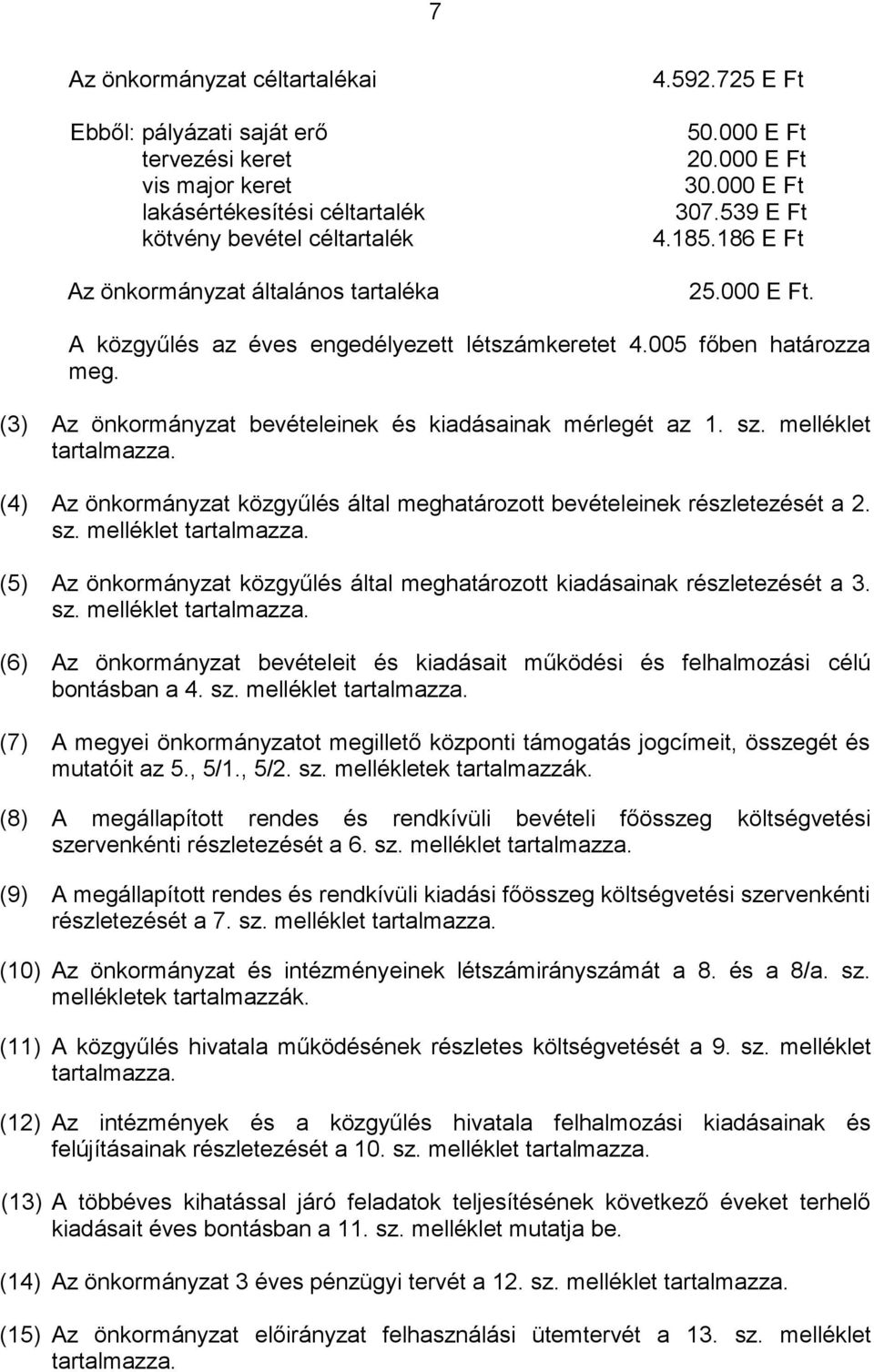 7

Az önkormányzat céltartalékai 4.592.725 E Ft

Ebből: pályázati saját erő 50.000 E Ft
tervezési keret 20.000 E Ft
vis major keret 30.000 E Ft
lakásértékesítési céltartalék 307.539 E Ft
kötvény bevétel céltartalék 4.185.186 E Ft

Az önkormányzat általános tartaléka 25.000 E Ft.

A közgyűlés az éves engedélyezett létszámkeretet 4.005 főben határozza meg.

(3) Az önkormányzat bevételeinek és kiadásainak mérlegét az 1. sz. melléklet tartalmazza.

(4) Az önkormányzat közgyűlés által meghatározott bevételeinek részletezését a 2. sz. melléklet tartalmazza.

(5) Az önkormányzat közgyűlés által meghatározott kiadásainak részletezését a 3. sz. melléklet tartalmazza.

(6) Az önkormányzat bevételeit és kiadásait működési és felhalmozási célú bontásban a 4. sz. melléklet tartalmazza.

(7) A megyei önkormányzatot megillető központi támogatás jogcímeit, összegét és mutatóit az 5., 5/1., 5/2. sz. mellékletek tartalmazzák.

(8) A megállapított rendes és rendkívüli bevételi főösszeg költségvetési szervenkénti részletezését a 6. sz. melléklet tartalmazza.

(9) A megállapított rendes és rendkívüli kiadási főösszeg költségvetési szervenkénti részletezését a 7. sz. melléklet tartalmazza.

(10) Az önkormányzat és intézményeinek létszámirányszámát a 8. és a 8/a. sz. mellékletek tartalmazzák.

(11) A közgyűlés hivatala működésének részletes költségvetését a 9. sz. melléklet tartalmazza.

(12) Az intézmények és a közgyűlés hivatala felhalmozási kiadásainak és felújításainak részletezését a 10. sz. melléklet tartalmazza.

(13) A többéves kihatással járó feladatok teljesítésének következő éveket terhelő kiadásait éves bontásban a 11. sz. melléklet mutatja be.

(14) Az önkormányzat 3 éves pénzügyi tervét a 12. sz. melléklet tartalmazza.

(15) Az önkormányzat előirányzat felhasználási ütemtervét a 13. sz. melléklet tartalmazza.